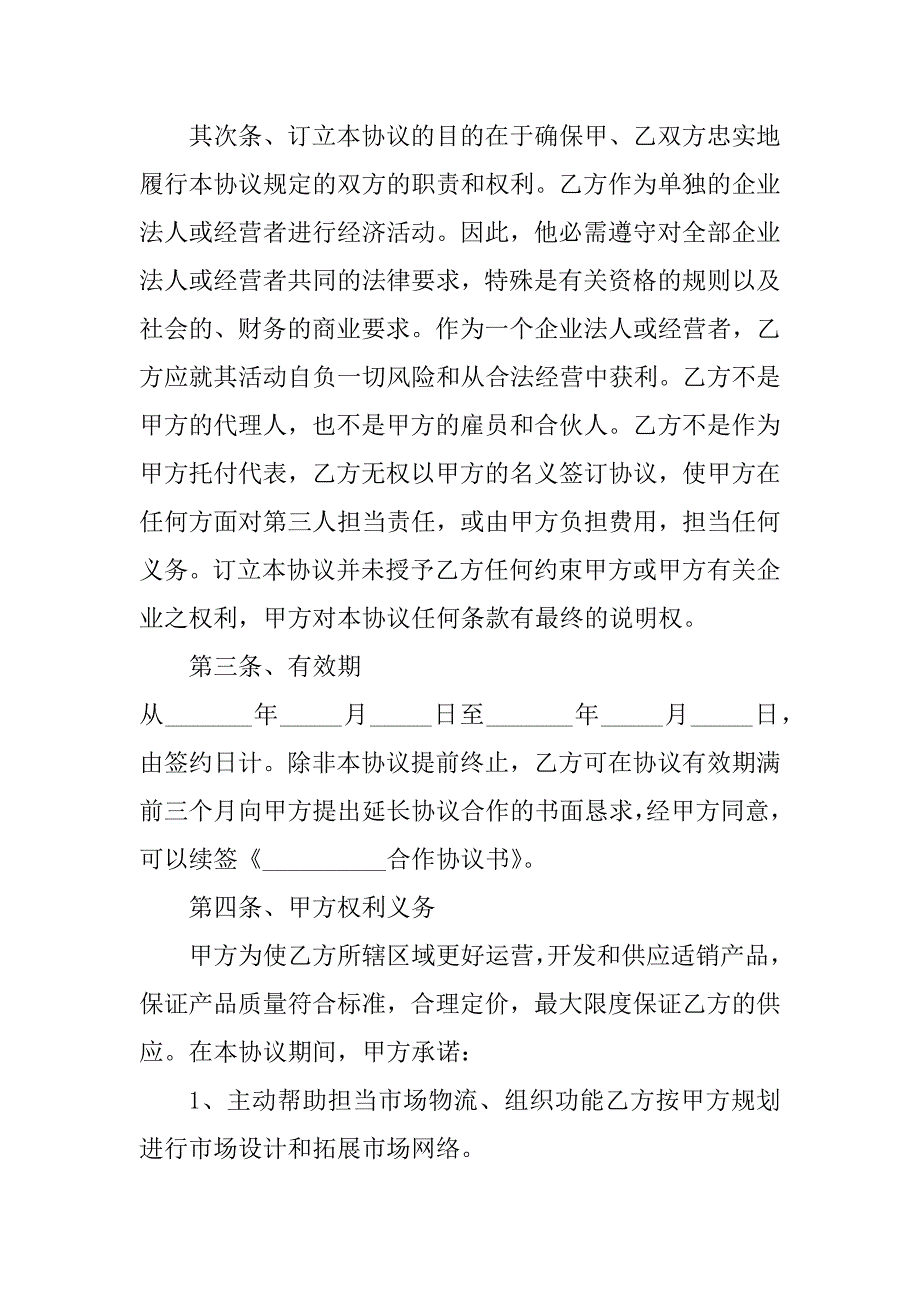 其次条、订立本协议的目的在于确保甲、乙双方忠实地履行本协议规定的双方的职责和权利。乙方作为单独的企业法人或经营者进行经济活动。因此，他必需遵守对全部企业法人或经营者共同的法律要求，特殊是有关资格的规则以及社会的、财务的商业要求。作为一个企业法人或经营者，乙方应就其活动自负一切风险和从合法经营中获利。乙方不是甲方的代理人，也不是甲方的雇员和合伙人。乙方不是作为甲方托付代表，乙方无权以甲方的名义签订协议，使甲方在任何方面对第三人担当责任，或由甲方负担费用，担当任何义务。订立本协议并未授予乙方任何约束甲方或甲方有关企业之权利，甲方对本协议任何条款有最终的说明权。

第三条、有效期

从_______年_____月_____日至_______年_____月_____日，由签约日计。除非本协议提前终止，乙方可在协议有效期满前三个月向甲方提出延长协议合作的书面恳求，经甲方同意，可以续签《__________合作协议书》。

第四条、甲方权利义务

甲方为使乙方所辖区域更好运营，开发和供应适销产品，保证产品质量符合标准，合理定价，最大限度保证乙方的供应。在本协议期间，甲方承诺：

1、主动帮助担当市场物流、组织功能乙方按甲方规划进行市场设计和拓展市场网络。